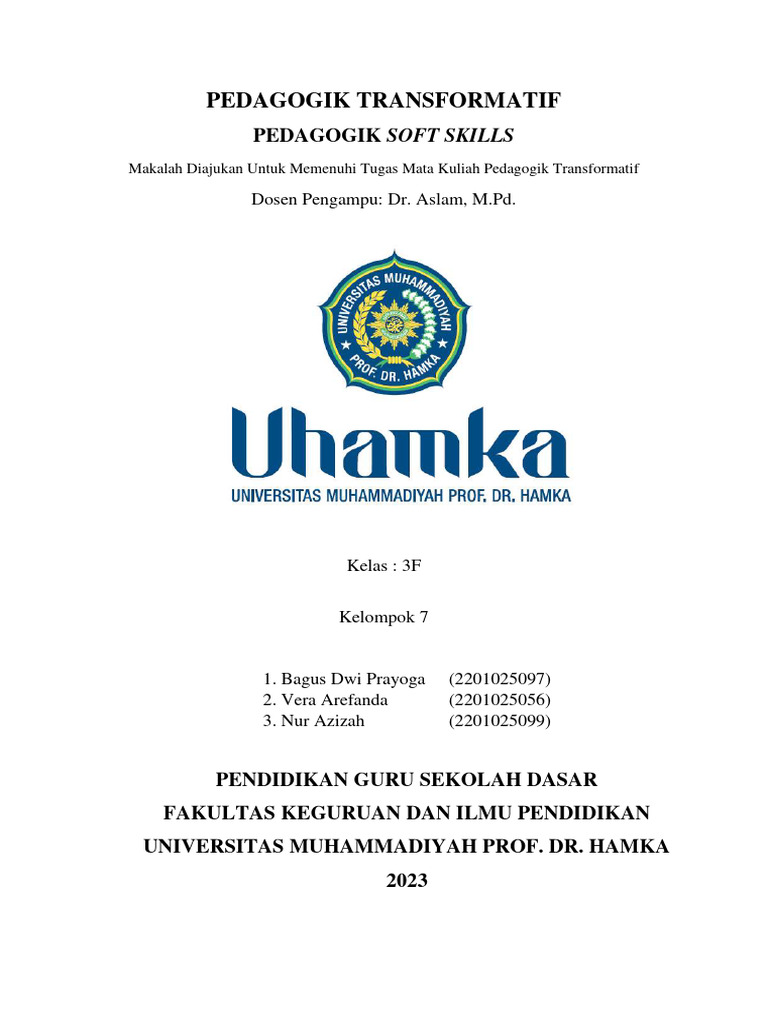 PEDAGOGIK TRANSFORMATIF

PEDAGOGIK SOFT SKILLS

Makalah Diajukan Untuk Memenuhi Tugas Mata Kuliah Pedagogik Transformatif

Dosen Pengampu: Dr. Aslam, M.Pd.

UNIVERSITAS MUHAMMADIYAH PROF. DR. HAMKA

Uhamka

UNIVERSITAS MUHAMMADIYAH PROF. DR. HAMKA

Kelas : 3F

Kelompok 7

1. Bagus Dwi Prayoga (2201025097)
2. Vera Arefanda (2201025056)
3. Nur Azizah (2201025099)

PENDIDIKAN GURU SEKOLAH DASAR

FAKULTAS KEGURUAN DAN ILMU PENDIDIKAN

UNIVERSITAS MUHAMMADIYAH PROF. DR. HAMKA

2023